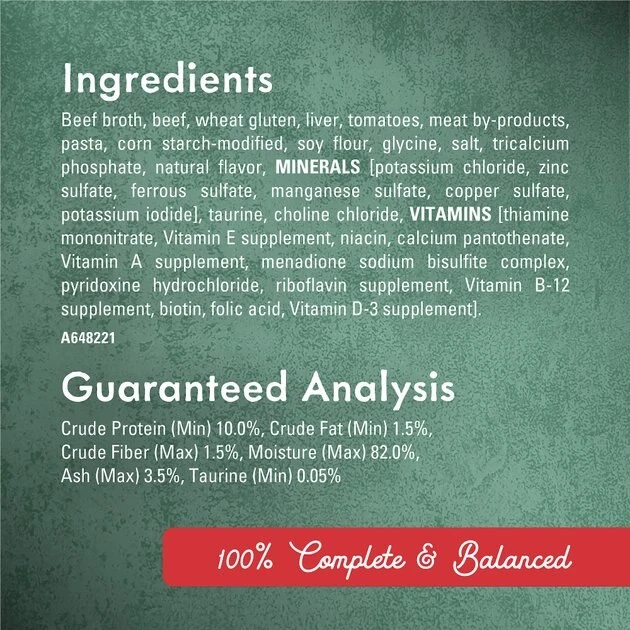 Ingredients

Beef broth, beef, wheat gluten, liver, tomatoes, meat by-products, pasta, corn starch-modified, soy flour, glycine, salt, tricalcium phosphate, natural flavor, MINERALS [potassium chloride, zinc sulfate, ferrous sulfate, manganese sulfate, copper sulfate, potassium iodide], taurine, choline chloride, VITAMINS [thiamine mononitrate, Vitamin E supplement, niacin, calcium pantothenate, Vitamin A supplement, menadione sodium bisulfite complex, pyridoxine hydrochloride, riboflavin supplement, Vitamin B-12 supplement, biotin, folic acid, Vitamin D-3 supplement].

A648221

Guaranteed Analysis

Crude Protein (Min) 10.0%, Crude Fat (Min) 1.5%, Crude Fiber (Max) 1.5%, Moisture (Max) 82.0%, Ash (Max) 3.5%, Taurine (Min) 0.05%

100% Complete & Balanced